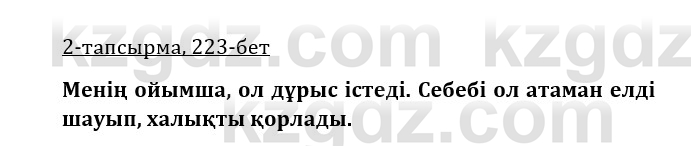 kzgdz.com kzgdz

2-тапсырма, 223-бет

Менің ойымша, ол дұрыс істеді. Себебі ол атаман елді шауып, халықты қорлады.

kzgdz.com